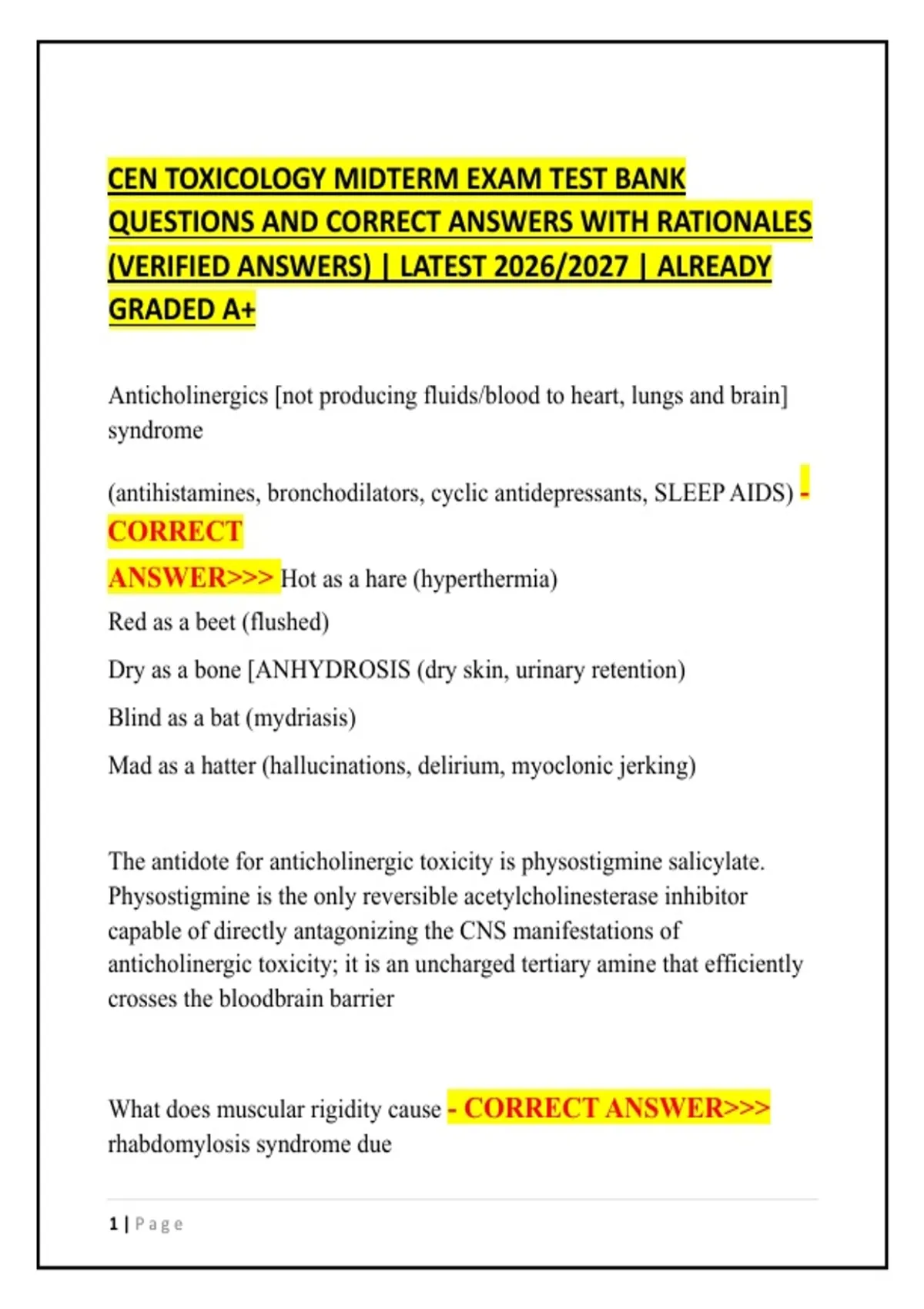 CEN TOXICOLOGY MIDTERM EXAM TEST BANK QUESTIONS AND CORRECT ANSWERS WITH RATIONALES (VERIFIED ANSWERS) | LATEST 2026/2027 | ALREADY GRADED A+

Anticholinergics [not producing fluids/blood to heart, lungs and brain] syndrome

(antihistamines, bronchodilators, cyclic antidepressants, SLEEP AIDS) - CORRECT ANSWER>>> Hot as a hare (hyperthermia)

Red as a beet (flushed)

Dry as a bone [ANHYDROSIS (dry skin, urinary retention)

Blind as a bat (mydriasis)

Mad as a hatter (hallucinations, delirium, myoclonic jerking)

The antidote for anticholinergic toxicity is physostigmine salicylate. Physostigmine is the only reversible acetylcholinesterase inhibitor capable of directly antagonizing the CNS manifestations of anticholinergic toxicity; it is an uncharged tertiary amine that efficiently crosses the bloodbrain barrier

What does muscular rigidity cause - CORRECT ANSWER>>> rhabdomylosis syndrome due

1 | Page